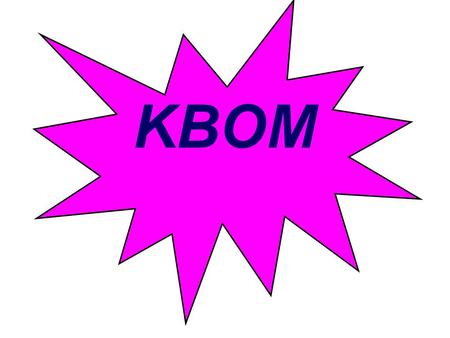 KBOM